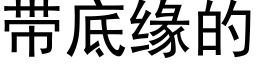 带底缘的